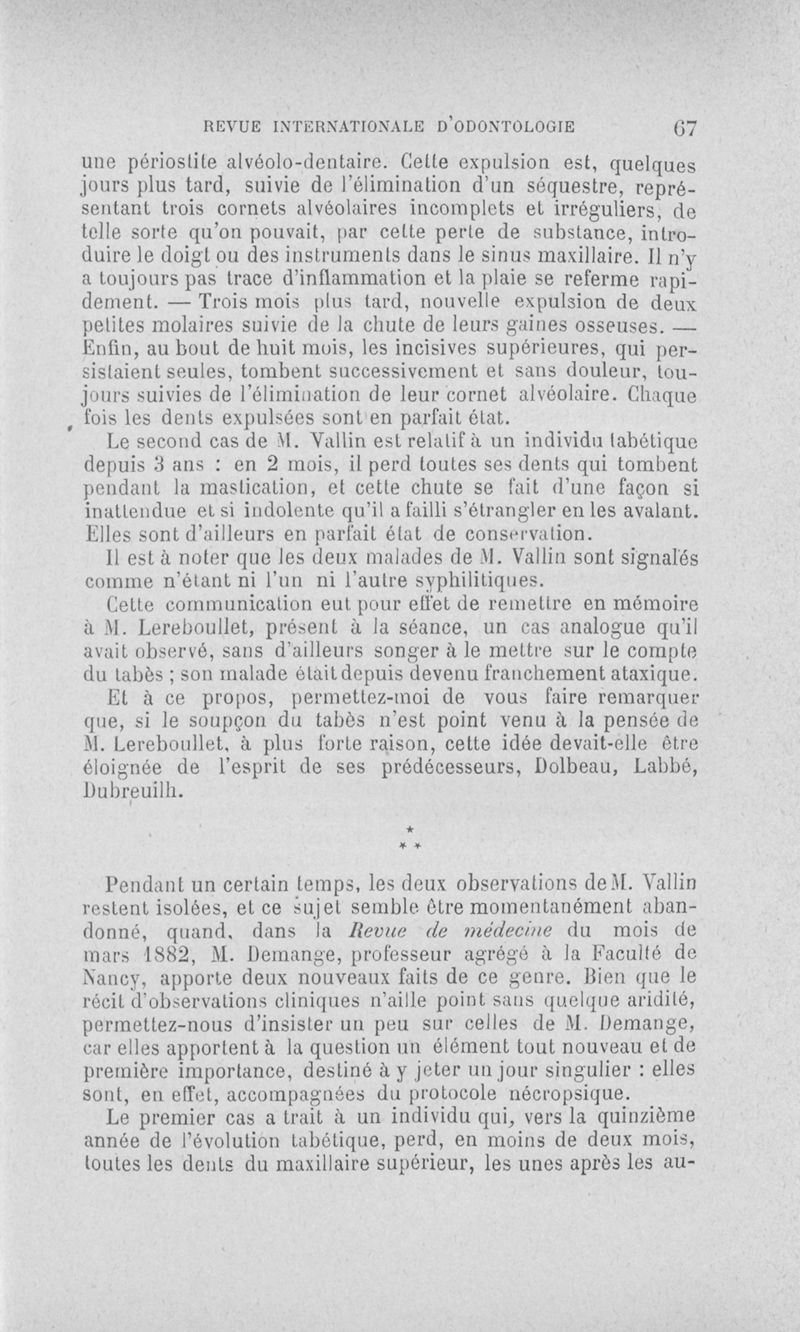 REVUE INTERNATIONALE D'ODONTOLOGIE 67

une périostite alvéolo-dentaire. Cette expulsion est, quelques jours plus tard, suivie de l'élimination d'un séquestre, représentant trois cornets alvéolaires incomplets et irréguliers, de telle sorte qu'on pouvait, par cette perte de substance, introduire le doigt ou des instruments dans le sinus maxillaire. Il n'y a toujours pas trace d'inflammation et la plaie se referme rapidement. — Trois mois plus tard, nouvelle expulsion de deux petites molaires suivie de la chute de leurs gaines osseuses. — Enfin, au bout de huit mois, les incisives supérieures, qui persistaient seules, tombent successivement et sans douleur, toujours suivies de l'élimination de leur cornet alvéolaire. Chaque fois les dents expulsées sont en parfait état.

Le second cas de M. Vallin est relatif à un individu tabétique depuis 3 ans : en 2 mois, il perd toutes ses dents qui tombent pendant la mastication, et cette chute se fait d'une façon si inattendue et si indolente qu'il a failli s'étrangler en les avalant. Elles sont d'ailleurs en parfait état de conservation.

Il est à noter que les deux malades de M. Vallin sont signalés comme n'étant ni l'un ni l'autre syphilitiques.

Cette communication eut pour effet de remettre en mémoire à M. Lereboullet, présent à la séance, un cas analogue qu'il avait observé, sans d'ailleurs songer à le mettre sur le compte du tabès ; son malade était depuis devenu franchement ataxique.

Et à ce propos, permettez-moi de vous faire remarquer que, si le soupçon du tabès n'est point venu à la pensée de M. Lereboullet, à plus forte raison, cette idée devait-elle être éloignée de l'esprit de ses prédécesseurs, Dolbeau, Labbé, Dubreuilh.

*
* *

Pendant un certain temps, les deux observations de M. Vallin restent isolées, et ce sujet semble être momentanément abandonné, quand, dans la Revue de médecine du mois de mars 1882, M. Demange, professeur agrégé à la Faculté de Nancy, apporte deux nouveaux faits de ce genre. Bien que le récit d'observations cliniques n'aille point sans quelque aridité, permettez-nous d'insister un peu sur celles de M. Demange, car elles apportent à la question un élément tout nouveau et de première importance, destiné à y jeter un jour singulier : elles sont, en effet, accompagnées du protocole nécropsique.

Le premier cas a trait à un individu qui, vers la quinzième année de l'évolution tabétique, perd, en moins de deux mois, toutes les dents du maxillaire supérieur, les unes après les au-